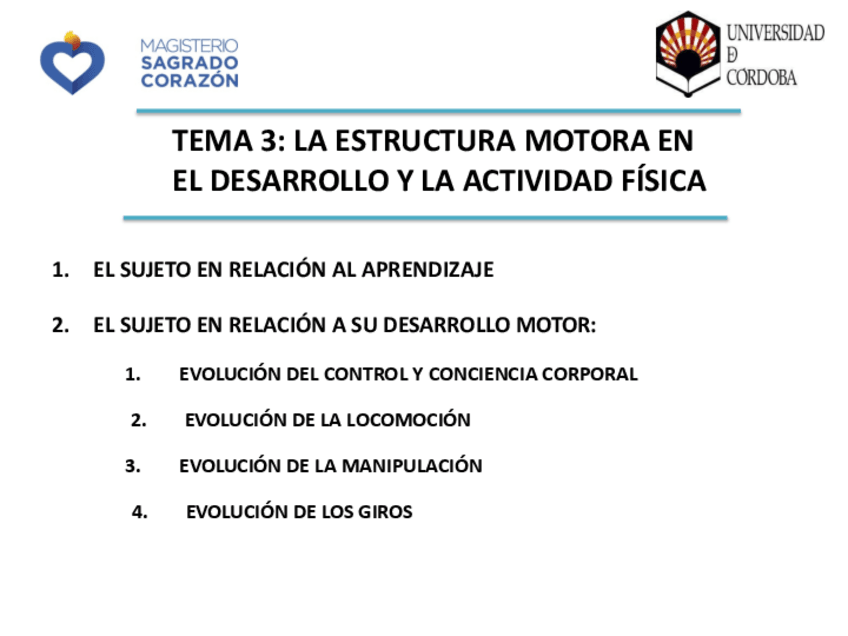 MAGISTERIO SAGRADO CORAZÓN

UNIVERSIDAD D CÓRDOBA

TEMA 3: LA ESTRUCTURA MOTORA EN EL DESARROLLO Y LA ACTIVIDAD FÍSICA

1. EL SUJETO EN RELACIÓN AL APRENDIZAJE

2. EL SUJETO EN RELACIÓN A SU DESARROLLO MOTOR:

1. EVOLUCIÓN DEL CONTROL Y CONCIENCIA CORPORAL

2. EVOLUCIÓN DE LA LOCOMOCIÓN

3. EVOLUCIÓN DE LA MANIPULACIÓN

4. EVOLUCIÓN DE LOS GIROS